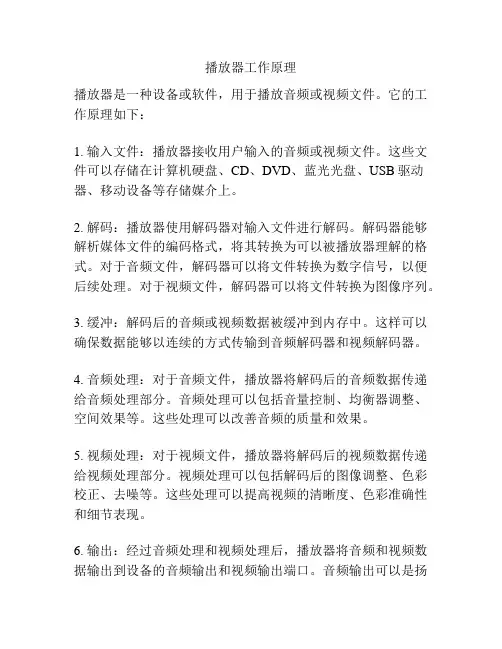 播放器工作原理

播放器是一种设备或软件，用于播放音频或视频文件。它的工作原理如下：

1. 输入文件：播放器接收用户输入的音频或视频文件。这些文件可以存储在计算机硬盘、CD、DVD、蓝光光盘、USB 驱动器、移动设备等存储媒介上。

2. 解码：播放器使用解码器对输入文件进行解码。解码器能够解析媒体文件的编码格式，将其转换为可以被播放器理解的格式。对于音频文件，解码器可以将文件转换为数字信号，以便后续处理。对于视频文件，解码器可以将文件转换为图像序列。

3. 缓冲：解码后的音频或视频数据被缓冲到内存中。这样可以确保数据能够以连续的方式传输到音频解码器和视频解码器。

4. 音频处理：对于音频文件，播放器将解码后的音频数据传递给音频处理部分。音频处理可以包括音量控制、均衡器调整、空间效果等。这些处理可以改善音频的质量和效果。

5. 视频处理：对于视频文件，播放器将解码后的视频数据传递给视频处理部分。视频处理可以包括解码后的图像调整、色彩校正、去噪等。这些处理可以提高视频的清晰度、色彩准确性和细节表现。

6. 输出：经过音频处理和视频处理后，播放器将音频和视频数据输出到设备的音频输出和视频输出端口。音频输出可以是扬